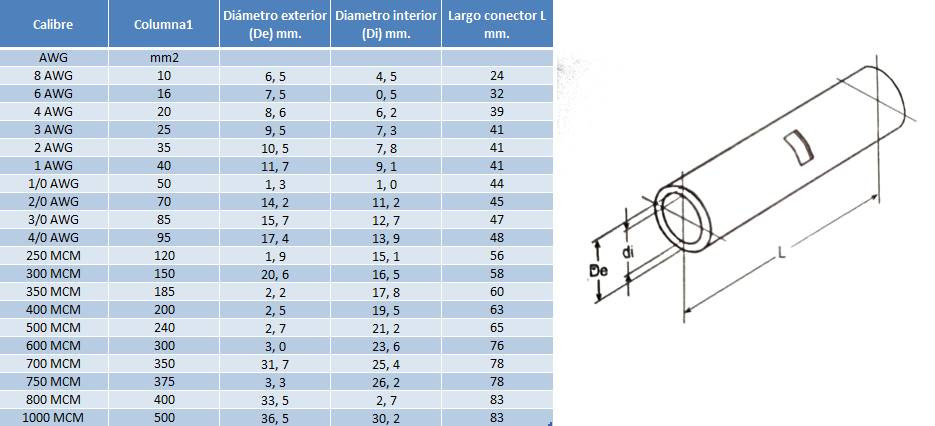 | Calibre | Columna1 | Diámetro exterior (De) mm. | Diametro interior (Di) mm. | Largo conector L mm. |
|---|---|---|---|---|
| AWG | mm2 | | | |
| 8 AWG | 10 | 6, 5 | 4, 5 | 24 |
| 6 AWG | 16 | 7, 5 | 0, 5 | 32 |
| 4 AWG | 20 | 8, 6 | 6, 2 | 39 |
| 3 AWG | 25 | 9, 5 | 7, 3 | 41 |
| 2 AWG | 35 | 10, 5 | 7, 8 | 41 |
| 1 AWG | 40 | 11, 7 | 9, 1 | 41 |
| 1/0 AWG | 50 | 1, 3 | 1, 0 | 44 |
| 2/0 AWG | 70 | 14, 2 | 11, 2 | 45 |
| 3/0 AWG | 85 | 15, 7 | 12, 7 | 47 |
| 4/0 AWG | 95 | 17, 4 | 13, 9 | 48 |
| 250 MCM | 120 | 1, 9 | 15, 1 | 56 |
| 300 MCM | 150 | 20, 6 | 16, 5 | 58 |
| 350 MCM | 185 | 2, 2 | 17, 8 | 60 |
| 400 MCM | 200 | 2, 5 | 19, 5 | 63 |
| 500 MCM | 240 | 2, 7 | 21, 2 | 65 |
| 600 MCM | 300 | 3, 0 | 23, 6 | 76 |
| 700 MCM | 350 | 31, 7 | 25, 4 | 78 |
| 750 MCM | 375 | 3, 3 | 26, 2 | 78 |
| 800 MCM | 400 | 33, 5 | 2, 7 | 83 |
| 1000 MCM | 500 | 36, 5 | 30, 2 | 83 |

De
di
L